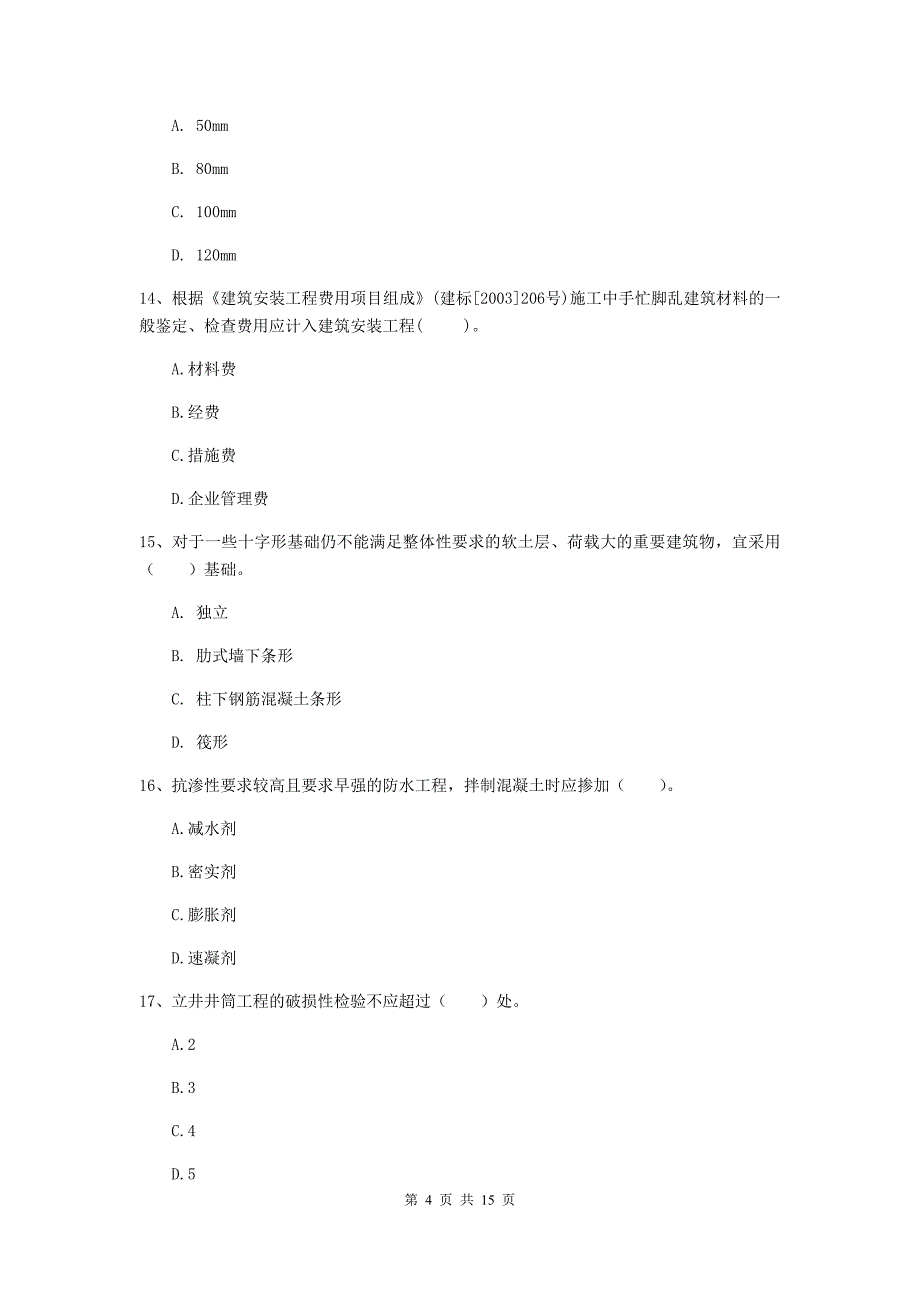 A. 50mm

B. 80mm

C. 100mm

D. 120mm

14、根据《建筑安装工程费用项目组成》(建标[2003]206号)施工中手忙脚乱建筑材料的一般鉴定、检查费用应计入建筑安装工程(　　)。

A.材料费

B.经费

C.措施费

D.企业管理费

15、对于一些十字形基础仍不能满足整体性要求的软土层、荷载大的重要建筑物，宜采用（　　）基础。

A. 独立

B. 肋式墙下条形

C. 柱下钢筋混凝土条形

D. 筏形

16、抗渗性要求较高且要求早强的防水工程，拌制混凝土时应掺加（　　）。

A.减水剂

B.密实剂

C.膨胀剂

D.速凝剂

17、立井井筒工程的破损性检验不应超过（　　）处。

A.2

B.3

C.4

D.5

第 4 页 共 15 页